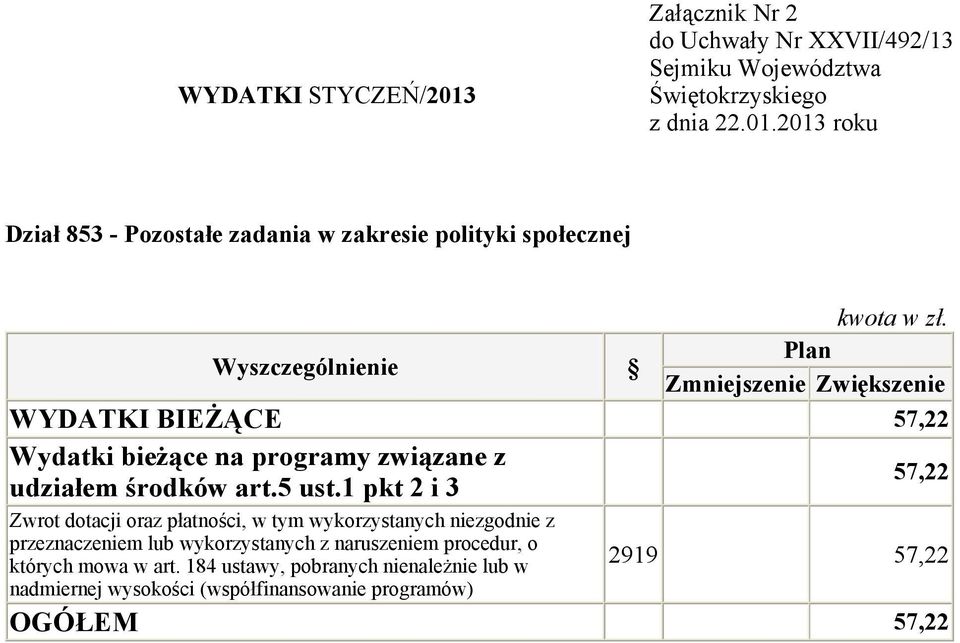 WYDATKI STYCZEŃ/2013

Załącznik Nr 2
do Uchwały Nr XXVII/492/13
Sejmiku Województwa
Świętokrzyskiego
z dnia 22.01.2013 roku

Dział 853 - Pozostałe zadania w zakresie polityki społecznej

kwota w zł.

| Wyszczególnienie | § | Plan Zmniejszenie | Plan Zwiększenie |
|---|---|---|---|
| WYDATKI BIEŻĄCE | | | 57,22 |
| Wydatki bieżące na programy związane z udziałem środków art.5 ust.1 pkt 2 i 3 | | | 57,22 |
| Zwrot dotacji oraz płatności, w tym wykorzystanych niezgodnie z przeznaczeniem lub wykorzystanych z naruszeniem procedur, o których mowa w art. 184 ustawy, pobranych nienależnie lub w nadmiernej wysokości (współfinansowanie programów) | 2919 | | 57,22 |
| OGÓŁEM | | | 57,22 |